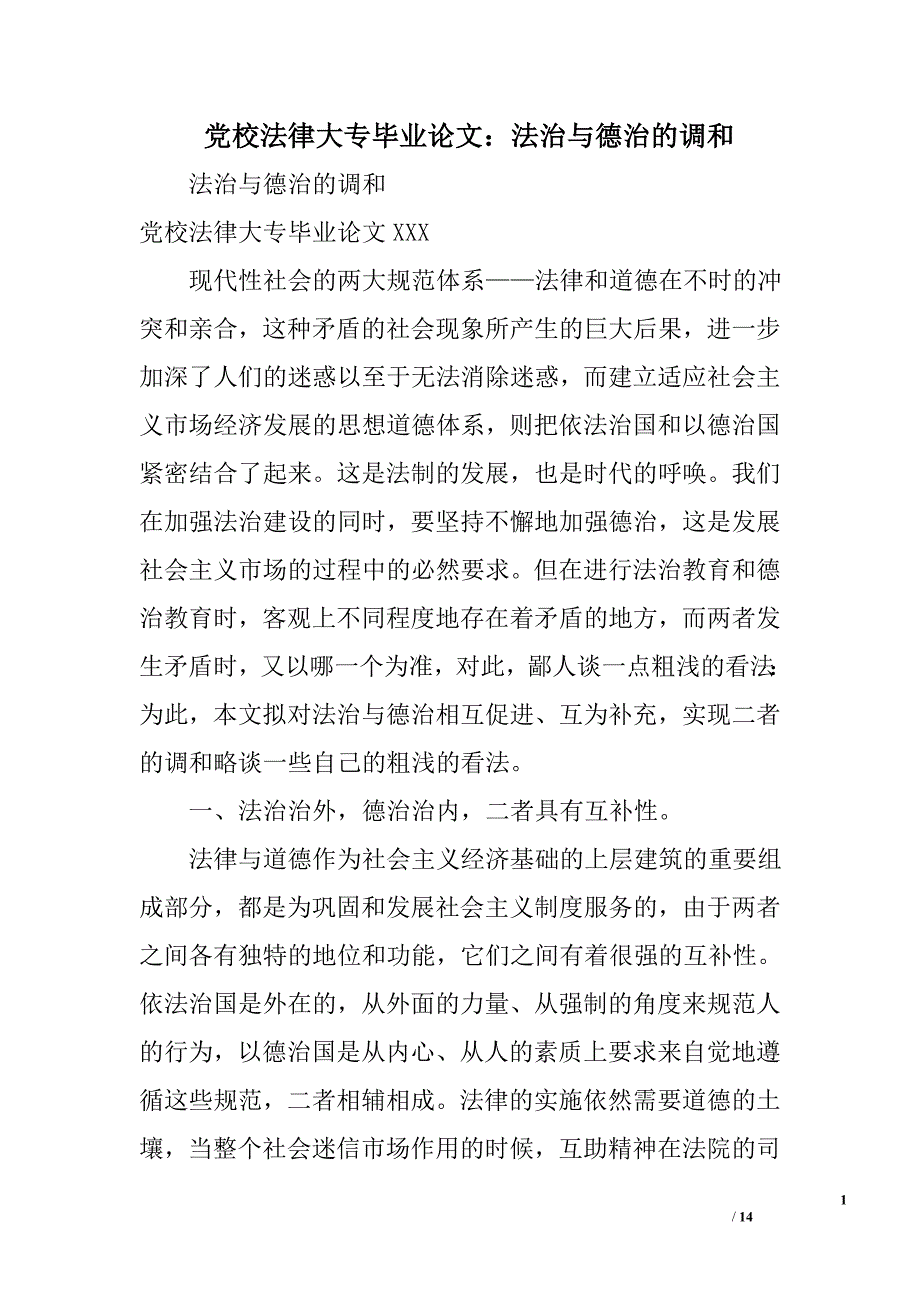 党校法律大专毕业论文：法治与德治的调和

法治与德治的调和

党校法律大专毕业论文 XXX

现代性社会的两大规范体系——法律和道德在不时的冲突和亲合，这种矛盾的社会现象所产生的巨大后果，进一步加深了人们的迷惑以至于无法消除迷惑，而建立适应社会主义市场经济发展的思想道德体系，则把依法治国和以德治国紧密结合了起来。这是法制的发展，也是时代的呼唤。我们在加强法治建设的同时，要坚持不懈地加强德治，这是发展社会主义市场的过程中的必然要求。但在进行法治教育和德治教育时，客观上不同程度地存在着矛盾的地方，而两者发生矛盾时，又以哪一个为准，对此，鄙人谈一点粗浅的看法：为此，本文拟对法治与德治相互促进、互为补充，实现二者的调和略谈一些自己的粗浅的看法。

一、法治治外，德治治内，二者具有互补性。

法律与道德作为社会主义经济基础的上层建筑的重要组成部分，都是为巩固和发展社会主义制度服务的，由于两者之间各有独特的地位和功能，它们之间有着很强的互补性。依法治国是外在的，从外面的力量、从强制的角度来规范人的行为，以德治国是从内心、从人的素质上要求来自觉地遵循这些规范，二者相辅相成。法律的实施依然需要道德的土壤，当整个社会迷信市场作用的时候，互助精神在法院的司

1

/ 14